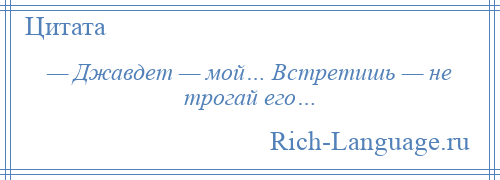 Цитата

— Джавдет — мой… Встретишь — не трогай его…

Rich-Language.ru